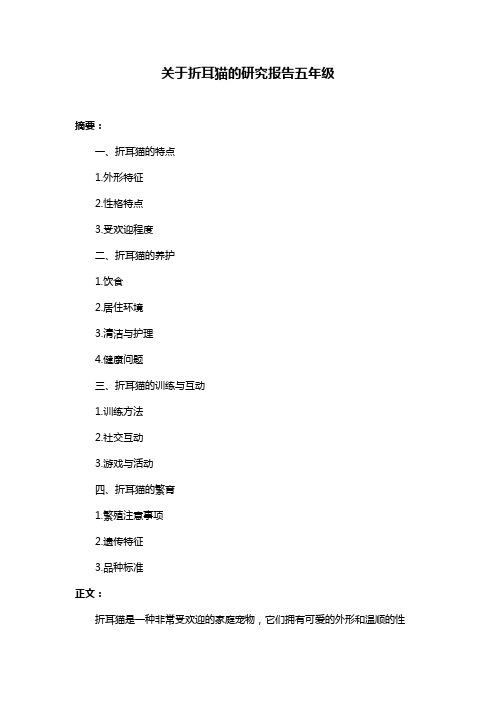 关于折耳猫的研究报告五年级

摘要：

一、折耳猫的特点

1.外形特征

2.性格特点

3.受欢迎程度

二、折耳猫的养护

1.饮食

2.居住环境

3.清洁与护理

4.健康问题

三、折耳猫的训练与互动

1.训练方法

2.社交互动

3.游戏与活动

四、折耳猫的繁育

1.繁殖注意事项

2.遗传特征

3.品种标准

正文：

折耳猫是一种非常受欢迎的家庭宠物，它们拥有可爱的外形和温顺的性